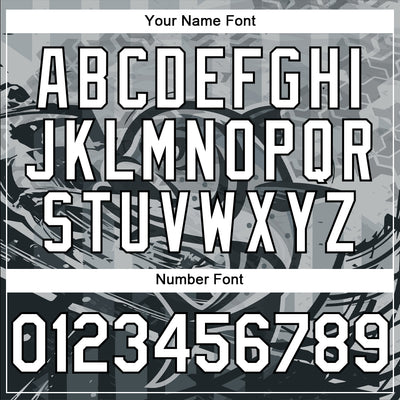 Your Name Font

ABCDEFGHI
JKLMNOPQR
STUVWXYZ

Number Font

0123456789